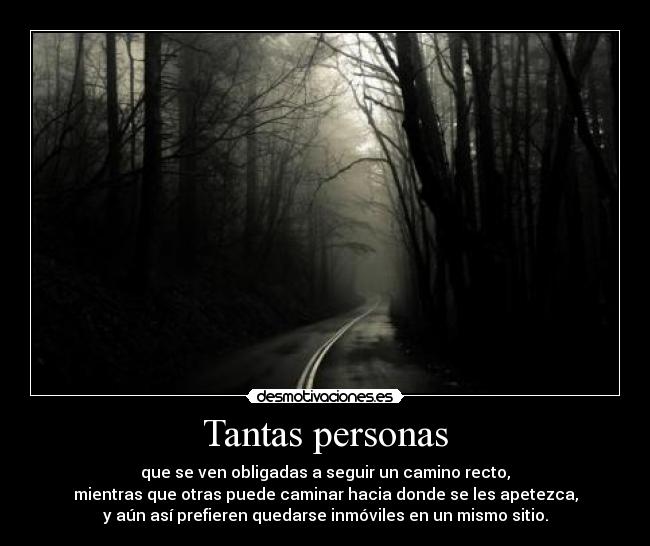 desmotivaciones.es

Tantas personas

que se ven obligadas a seguir un camino recto,
mientras que otras puede caminar hacia donde se les apetezca,
y aún así prefieren quedarse inmóviles en un mismo sitio.